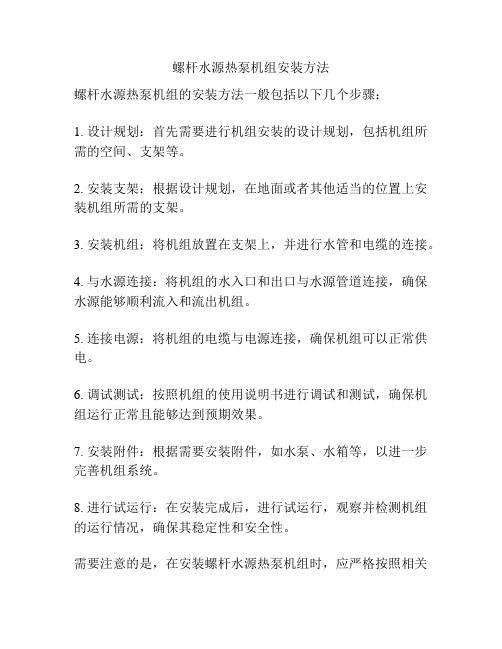 螺杆水源热泵机组安装方法

螺杆水源热泵机组的安装方法一般包括以下几个步骤：

1. 设计规划：首先需要进行机组安装的设计规划，包括机组所需的空间、支架等。

2. 安装支架：根据设计规划，在地面或者其他适当的位置上安装机组所需的支架。

3. 安装机组：将机组放置在支架上，并进行水管和电缆的连接。

4. 与水源连接：将机组的水入口和出口与水源管道连接，确保水源能够顺利流入和流出机组。

5. 连接电源：将机组的电缆与电源连接，确保机组可以正常供电。

6. 调试测试：按照机组的使用说明书进行调试和测试，确保机组运行正常且能够达到预期效果。

7. 安装附件：根据需要安装附件，如水泵、水箱等，以进一步完善机组系统。

8. 进行试运行：在安装完成后，进行试运行，观察并检测机组的运行情况，确保其稳定性和安全性。

需要注意的是，在安装螺杆水源热泵机组时，应严格按照相关